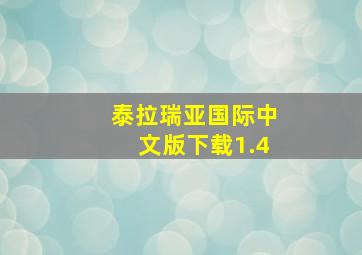 泰拉瑞亚国际中文版下载1.4